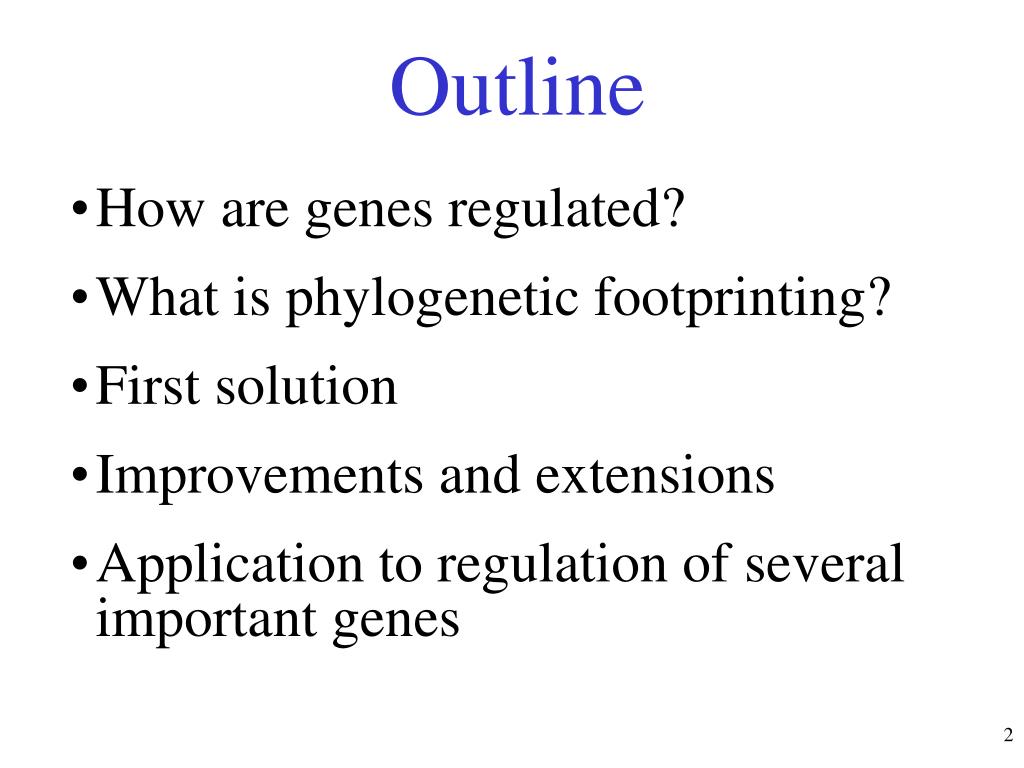 Outline

• How are genes regulated?

• What is phylogenetic footprinting?

• First solution

• Improvements and extensions

• Application to regulation of several important genes

2